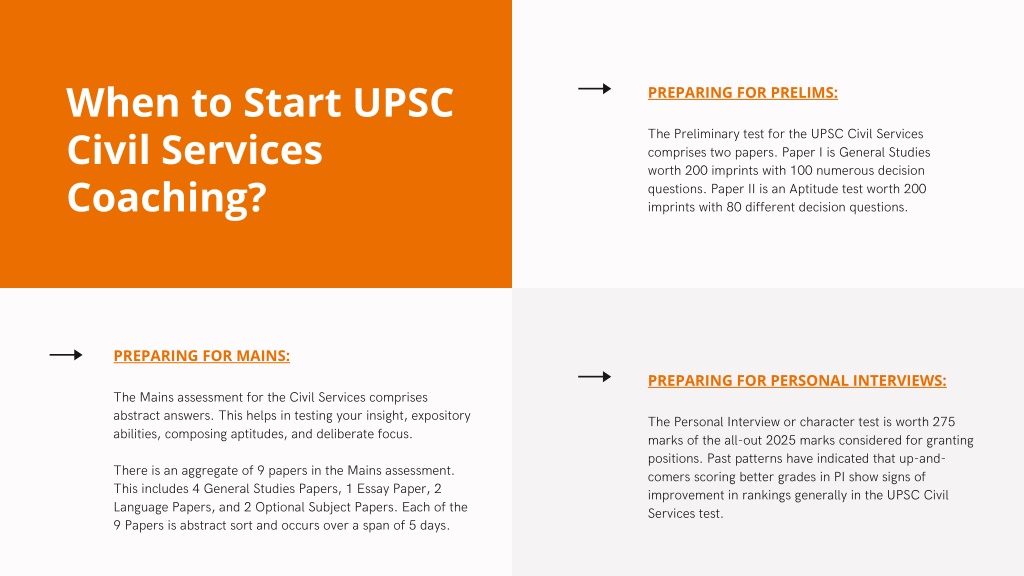 When to Start UPSC Civil Services Coaching?

PREPARING FOR PRELIMS:

The Preliminary test for the UPSC Civil Services comprises two papers. Paper I is General Studies worth 200 imprints with 100 numerous decision questions. Paper II is an Aptitude test worth 200 imprints with 80 different decision questions.

PREPARING FOR MAINS:

The Mains assessment for the Civil Services comprises abstract answers. This helps in testing your insight, expository abilities, composing aptitudes, and deliberate focus.

There is an aggregate of 9 papers in the Mains assessment. This includes 4 General Studies Papers, 1 Essay Paper, 2 Language Papers, and 2 Optional Subject Papers. Each of the 9 Papers is abstract sort and occurs over a span of 5 days.

PREPARING FOR PERSONAL INTERVIEWS:

The Personal Interview or character test is worth 275 marks of the all-out 2025 marks considered for granting positions. Past patterns have indicated that up-and-comers scoring better grades in PI show signs of improvement in rankings generally in the UPSC Civil Services test.